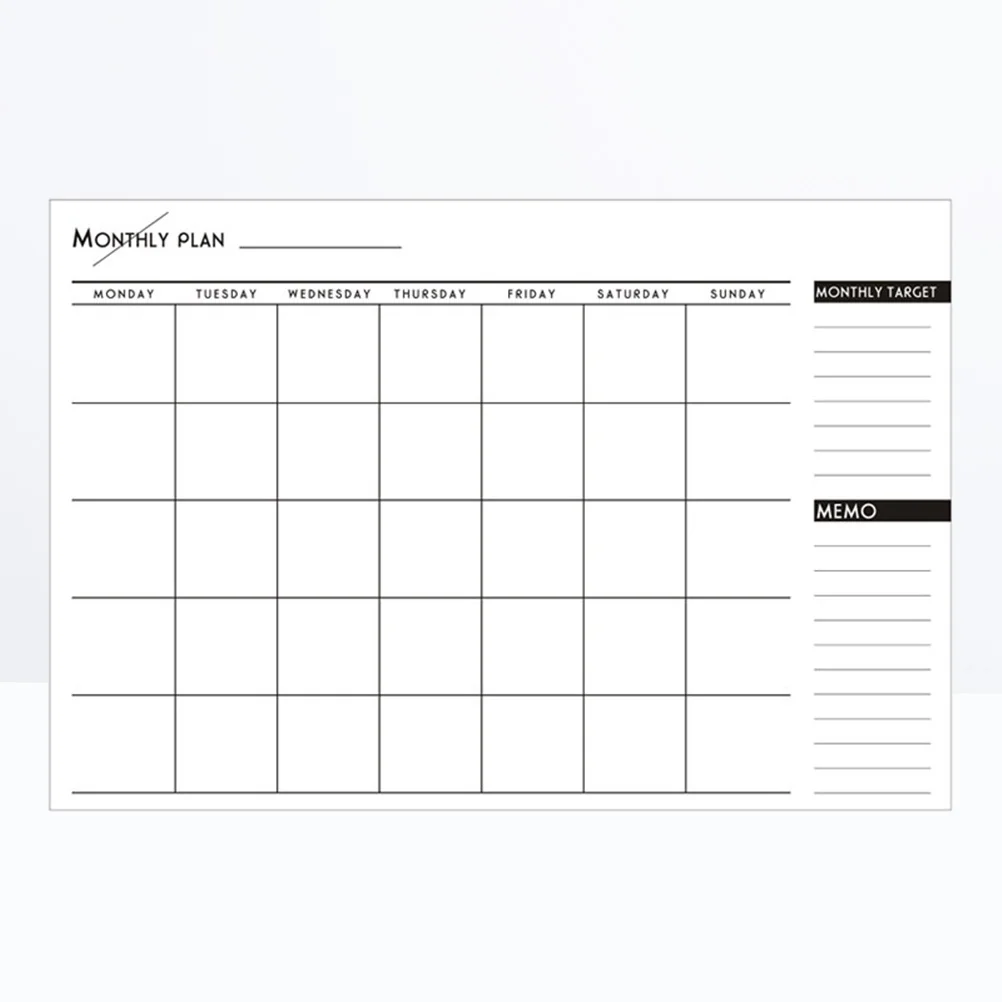 MONTHLY PLAN

| MONDAY | TUESDAY | WEDNESDAY | THURSDAY | FRIDAY | SATURDAY | SUNDAY |
|---|---|---|---|---|---|---|
| | | | | | | |
| | | | | | | |
| | | | | | | |
| | | | | | | |
| | | | | | | |

MONTHLY TARGET

MEMO